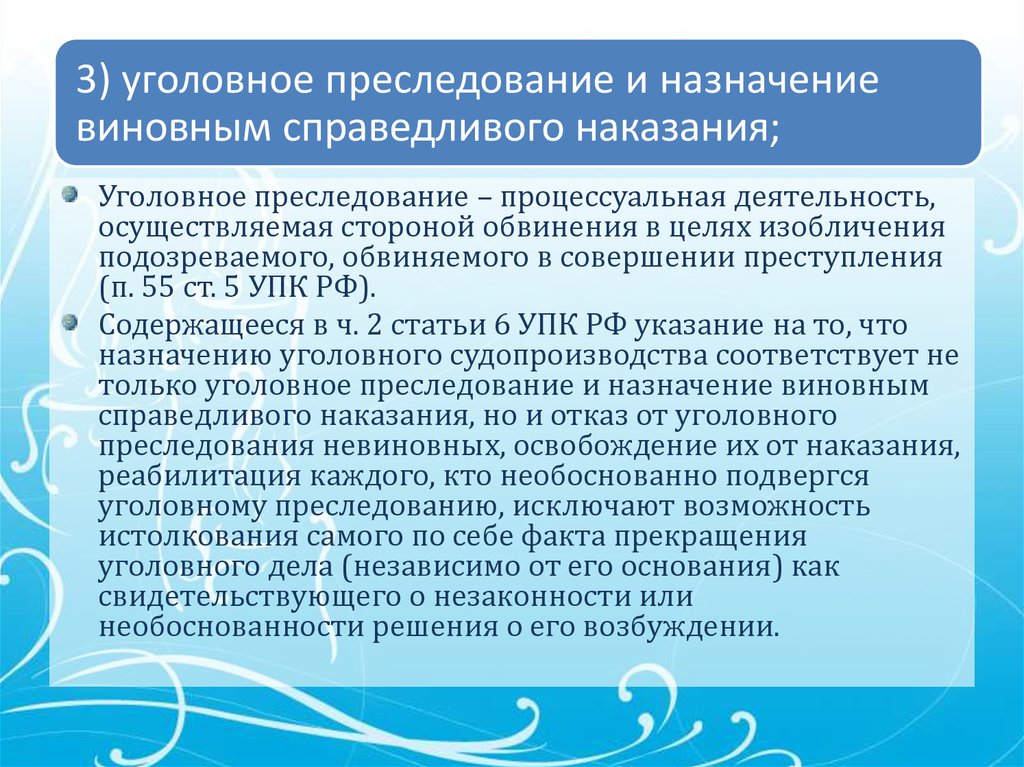 3) уголовное преследование и назначение виновным справедливого наказания;

Уголовное преследование – процессуальная деятельность, осуществляемая стороной обвинения в целях изобличения подозреваемого, обвиняемого в совершении преступления (п. 55 ст. 5 УПК РФ).

Содержащееся в ч. 2 статьи 6 УПК РФ указание на то, что назначению уголовного судопроизводства соответствует не только уголовное преследование и назначение виновным справедливого наказания, но и отказ от уголовного преследования невиновных, освобождение их от наказания, реабилитация каждого, кто необоснованно подвергся уголовному преследованию, исключают возможность истолкования самого по себе факта прекращения уголовного дела (независимо от его основания) как свидетельствующего о незаконности или необоснованности решения о его возбуждении.